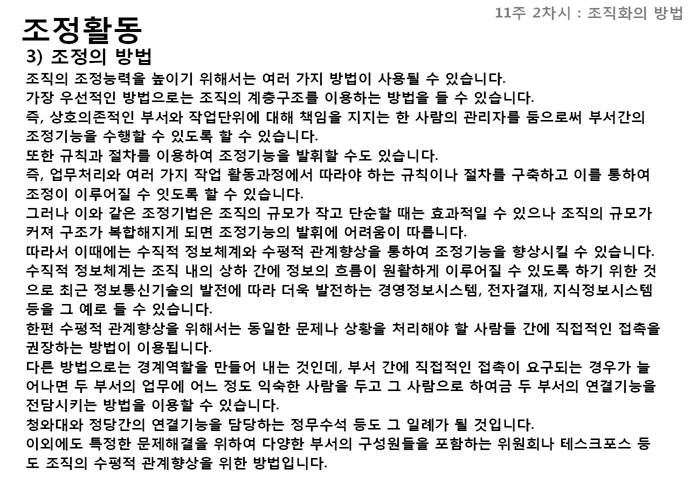 11주 2차시 : 조직화의 방법

조정활동

3) 조정의 방법

조직의 조정능력을 높이기 위해서는 여러 가지 방법이 사용될 수 있습니다.
가장 우선적인 방법으로는 조직의 계층구조를 이용하는 방법을 들 수 있습니다.
즉, 상호의존적인 부서와 작업단위에 대해 책임을 지지는 한 사람의 관리자를 둠으로써 부서간의 조정기능을 수행할 수 있도록 할 수 있습니다.
또한 규칙과 절차를 이용하여 조정기능을 발휘할 수도 있습니다.
즉, 업무처리와 여러 가지 작업 활동과정에서 따라야 하는 규칙이나 절차를 구축하고 이를 통하여 조정이 이루어질 수 잇도록 할 수 있습니다.
그러나 이와 같은 조정기법은 조직의 규모가 작고 단순할 때는 효과적일 수 있으나 조직의 규모가 커져 구조가 복합해지게 되면 조정기능의 발휘에 어려움이 따릅니다.
따라서 이때에는 수직적 정보체계와 수평적 관계향상을 통하여 조정기능을 향상시킬 수 있습니다.
수직적 정보체계는 조직 내의 상하 간에 정보의 흐름이 원활하게 이루어질 수 있도록 하기 위한 것으로 최근 정보통신기술의 발전에 따라 더욱 발전하는 경영정보시스템, 전자결재, 지식정보시스템 등을 그 예로 들 수 있습니다.
한편 수평적 관계향상을 위해서는 동일한 문제나 상황을 처리해야 할 사람들 간에 직접적인 접촉을 권장하는 방법이 이용됩니다.
다른 방법으로는 경계역할을 만들어 내는 것인데, 부서 간에 직접적인 접촉이 요구되는 경우가 늘어나면 두 부서의 업무에 어느 정도 익숙한 사람을 두고 그 사람으로 하여금 두 부서의 연결기능을 전담시키는 방법을 이용할 수 있습니다.
청와대와 정당간의 연결기능을 담당하는 정무수석 등도 그 일례가 될 것입니다.
이외에도 특정한 문제해결을 위하여 다양한 부서의 구성원들을 포함하는 위원회나 테스크포스 등도 조직의 수평적 관계향상을 위한 방법입니다.